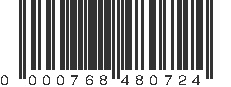 0 000768 480724